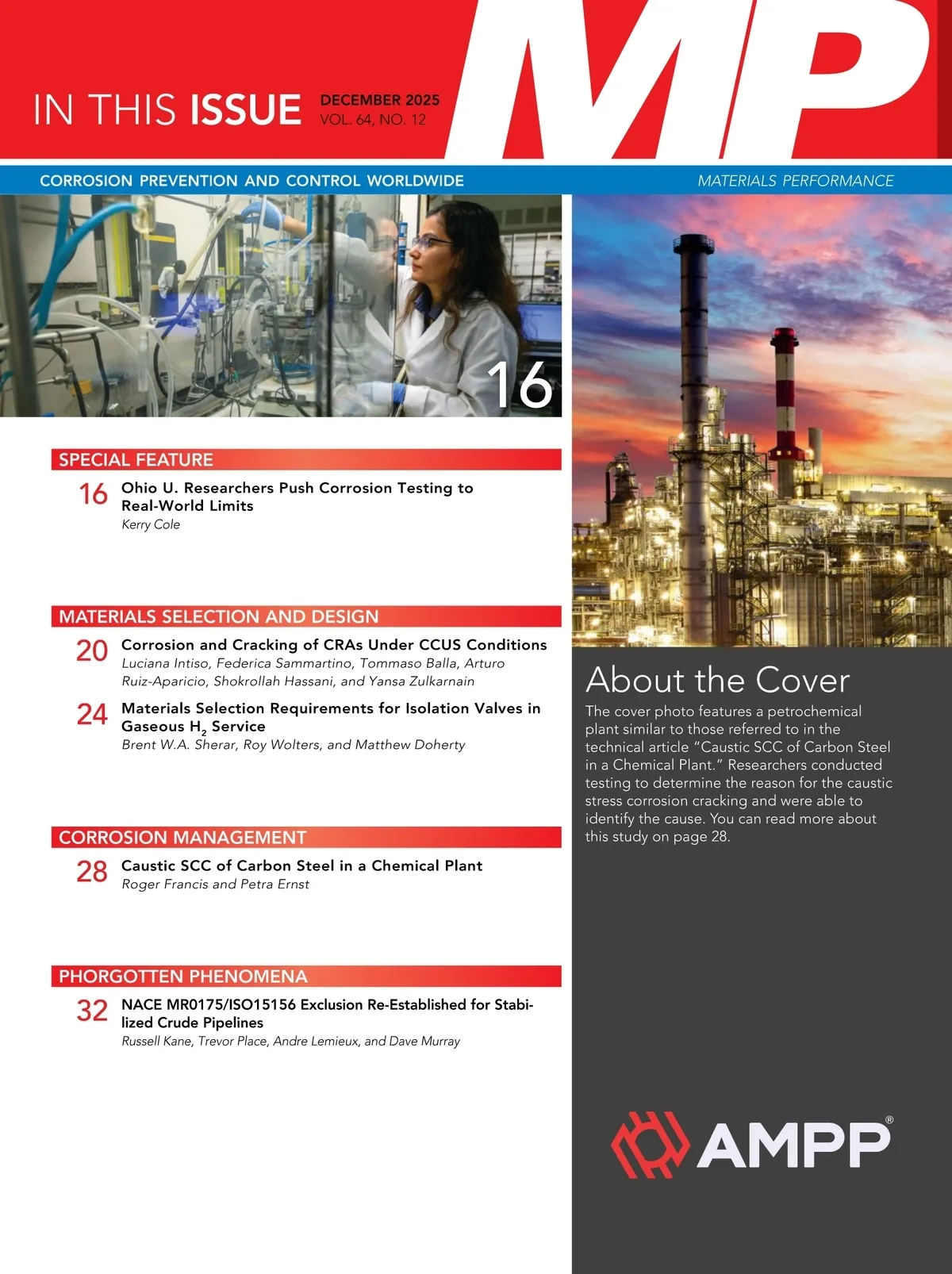 IN THIS ISSUE DECEMBER 2025
VOL. 64, NO. 12

MP

CORROSION PREVENTION AND CONTROL WORLDWIDE

MATERIALS PERFORMANCE

16

SPECIAL FEATURE

16 Ohio U. Researchers Push Corrosion Testing to Real-World Limits
Kerry Cole

MATERIALS SELECTION AND DESIGN

20 Corrosion and Cracking of CRAs Under CCUS Conditions
Luciana Intiso, Federica Sammartino, Tommaso Balla, Arturo Ruiz-Aparicio, Shokrollah Hassani, and Yansa Zulkarnain

24 Materials Selection Requirements for Isolation Valves in Gaseous $H_2$ Service
Brent W.A. Sherar, Roy Wolters, and Matthew Doherty

CORROSION MANAGEMENT

28 Caustic SCC of Carbon Steel in a Chemical Plant
Roger Francis and Petra Ernst

PHORGOTTEN PHENOMENA

32 NACE MR0175/ISO15156 Exclusion Re-Established for Stabilized Crude Pipelines
Russell Kane, Trevor Place, Andre Lemieux, and Dave Murray

About the Cover

The cover photo features a petrochemical plant similar to those referred to in the technical article "Caustic SCC of Carbon Steel in a Chemical Plant." Researchers conducted testing to determine the reason for the caustic stress corrosion cracking and were able to identify the cause. You can read more about this study on page 28.

AMPP®